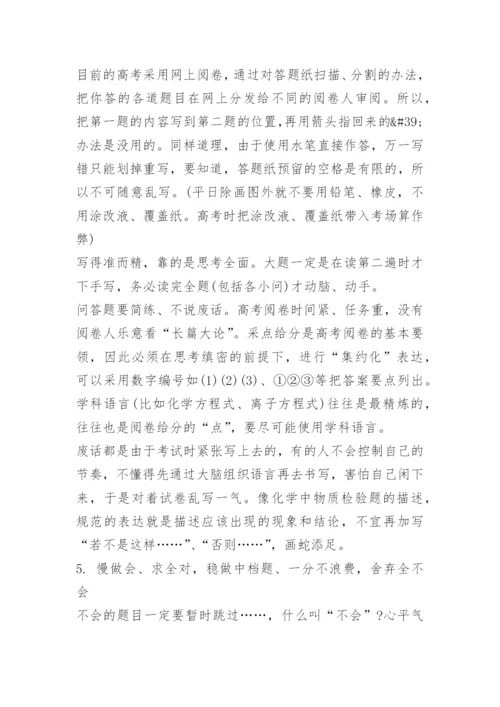 目前的高考采用网上阅卷，通过对答题纸扫描、分割的办法，把你答的各道题目在网上分发给不同的阅卷人审阅。所以，把第一题的内容写到第二题的位置，再用箭头指回来的&#39;办法是没用的。同样道理，由于使用水笔直接作答，万一写错只能划掉重写，要知道，答题纸预留的空格是有限的，所以不可随意乱写。(平日除画图外就不要用铅笔、橡皮，不用涂改液、覆盖纸。高考时把涂改液、覆盖纸带入考场算作弊)
写得准而精，靠的是思考全面。大题一定是在读第二遍时才下手写，务必读完全题(包括各小问)才动脑、动手。
问答题要简练、不说废话。高考阅卷时间紧、任务重，没有阅卷人乐意看“长篇大论”。采点给分是高考阅卷的基本要领，因此必须在思考缜密的前提下，进行“集约化”表达，可以采用数字编号如(1) (2) (3)、①②③等把答案要点列出。学科语言(比如化学方程式、离子方程式)往往是最精炼的，往往也是阅卷给分的“点”，要尽可能使用学科语言。
废话都是由于考试时紧张写上去的，有的人不会控制自己的节奏，不懂得先通过大脑组织语言再去书写，害怕自己闲下来，于是对着试卷乱写一气。像化学中物质检验题的描述，规范的表达就是描述应该出现的现象和结论，不宜再加写“若不是这样……”、“否则……”，画蛇添足。
5. 慢做会、求全对，稳做中档题、一分不浪费，舍弃全不会
不会的题目一定要暂时跳过……，什么叫“不会”?心平气